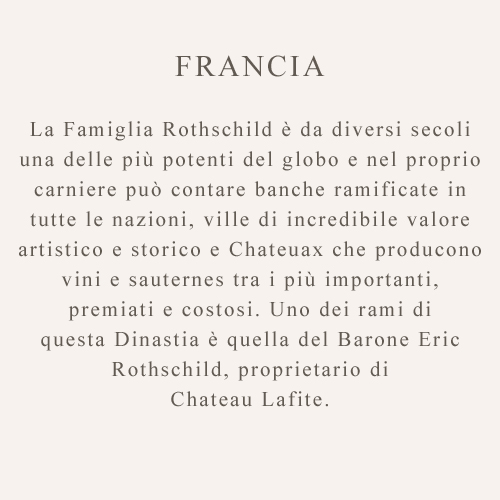 FRANCIA

La Famiglia Rothschild è da diversi secoli una delle più potenti del globo e nel proprio carniere può contare banche ramificate in tutte le nazioni, ville di incredibile valore artistico e storico e Chateuax che producono vini e sauternes tra i più importanti, premiati e costosi. Uno dei rami di questa Dinastia è quella del Barone Eric Rothschild, proprietario di Chateau Lafite.